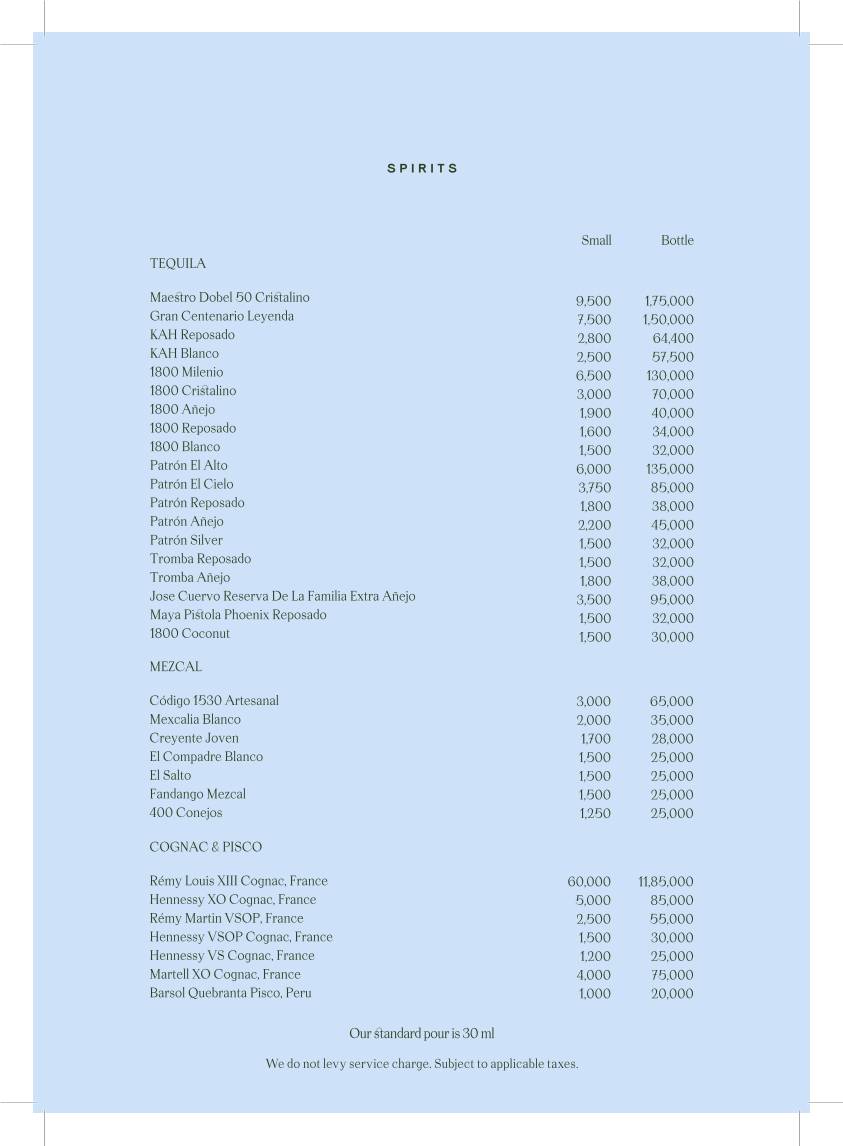 SPIRITS

| | Small | Bottle |
|---|---|---|
| TEQUILA | | |
| Maestro Dobel 50 Cristalino | 9,500 | 1,75,000 |
| Gran Centenario Leyenda | 7,500 | 1,50,000 |
| KAH Reposado | 2,800 | 64,400 |
| KAH Blanco | 2,500 | 57,500 |
| 1800 Milenio | 6,500 | 130,000 |
| 1800 Cristalino | 3,000 | 70,000 |
| 1800 Añejo | 1,900 | 40,000 |
| 1800 Reposado | 1,600 | 34,000 |
| 1800 Blanco | 1,500 | 32,000 |
| Patrón El Alto | 6,000 | 135,000 |
| Patrón El Cielo | 3,750 | 85,000 |
| Patrón Reposado | 1,800 | 38,000 |
| Patrón Añejo | 2,200 | 45,000 |
| Patrón Silver | 1,500 | 32,000 |
| Tromba Reposado | 1,500 | 32,000 |
| Tromba Añejo | 1,800 | 38,000 |
| Jose Cuervo Reserva De La Familia Extra Añejo | 3,500 | 95,000 |
| Maya Pistola Phoenix Reposado | 1,500 | 32,000 |
| 1800 Coconut | 1,500 | 30,000 |
| MEZCAL | | |
| Código 1530 Artesanal | 3,000 | 65,000 |
| Mexcalia Blanco | 2,000 | 35,000 |
| Creyente Joven | 1,700 | 28,000 |
| El Compadre Blanco | 1,500 | 25,000 |
| El Salto | 1,500 | 25,000 |
| Fandango Mezcal | 1,500 | 25,000 |
| 400 Conejos | 1,250 | 25,000 |
| COGNAC & PISCO | | |
| Rémy Louis XIII Cognac, France | 60,000 | 11,85,000 |
| Hennessy XO Cognac, France | 5,000 | 85,000 |
| Rémy Martin VSOP, France | 2,500 | 55,000 |
| Hennessy VSOP Cognac, France | 1,500 | 30,000 |
| Hennessy VS Cognac, France | 1,200 | 25,000 |
| Martell XO Cognac, France | 4,000 | 75,000 |
| Barsol Quebranta Pisco, Peru | 1,000 | 20,000 |

Our standard pour is 30 ml

We do not levy service charge. Subject to applicable taxes.